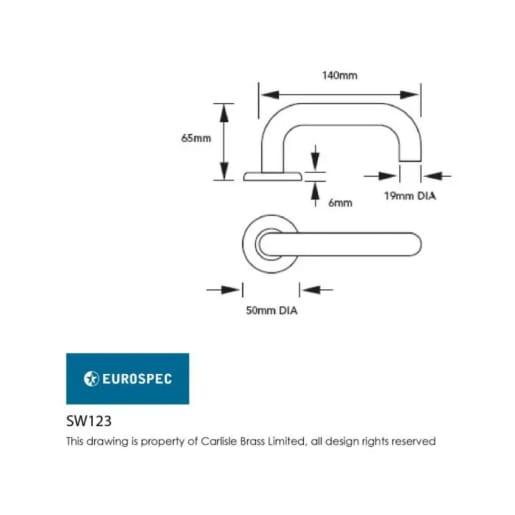 140mm

65mm

6mm

19mm DIA

50mm DIA

EUROSPEC

SW123

This drawing is property of Carlisle Brass Limited, all design rights reserved